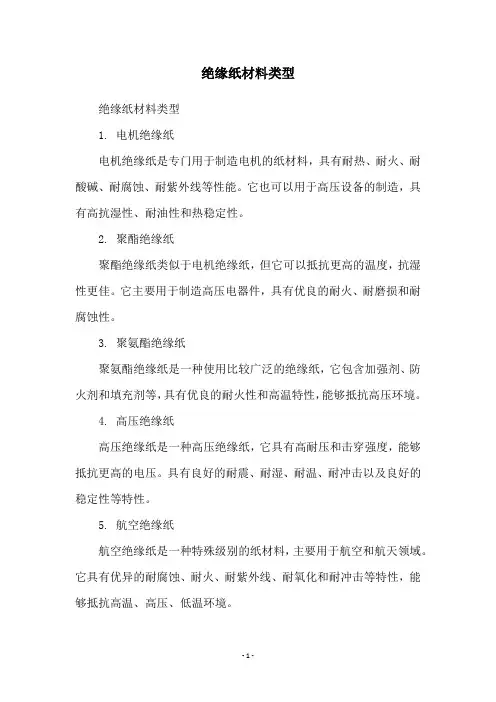 绝缘纸材料类型

绝缘纸材料类型

1. 电机绝缘纸

电机绝缘纸是专门用于制造电机的纸材料，具有耐热、耐火、耐酸碱、耐腐蚀、耐紫外线等性能。它也可以用于高压设备的制造，具有高抗湿性、耐油性和热稳定性。

2. 聚酯绝缘纸

聚酯绝缘纸类似于电机绝缘纸，但它可以抵抗更高的温度，抗湿性更佳。它主要用于制造高压电器件，具有优良的耐火、耐磨损和耐腐蚀性。

3. 聚氨酯绝缘纸

聚氨酯绝缘纸是一种使用比较广泛的绝缘纸，它包含加强剂、防火剂和填充剂等，具有优良的耐火性和高温特性，能够抵抗高压环境。

4. 高压绝缘纸

高压绝缘纸是一种高压绝缘纸，它具有高耐压和击穿强度，能够抵抗更高的电压。具有良好的耐震、耐湿、耐温、耐冲击以及良好的稳定性等特性。

5. 航空绝缘纸

航空绝缘纸是一种特殊级别的纸材料，主要用于航空和航天领域。它具有优异的耐腐蚀、耐火、耐紫外线、耐氧化和耐冲击等特性，能够抵抗高温、高压、低温环境。

- 1 -